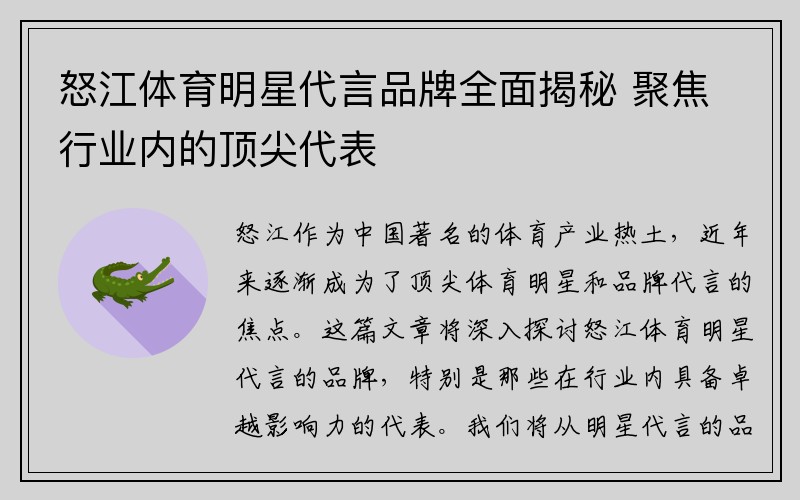 怒江体育明星代言品牌全面揭秘 聚焦行业内的顶尖代表

怒江作为中国著名的体育产业热土，近年来逐渐成为了顶尖体育明星和品牌代言的焦点。这篇文章将深入探讨怒江体育明星代言的品牌，特别是那些在行业内具备卓越影响力的代表。我们将从明星代言的品